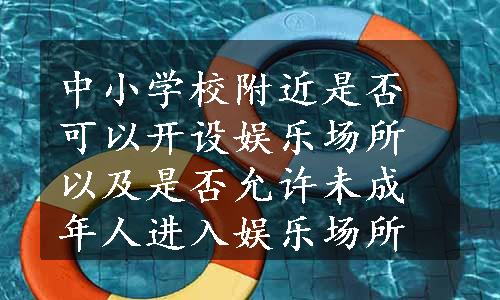 中小学校附近是否可以开设娱乐场所以及是否允许未成年人进入娱乐场所